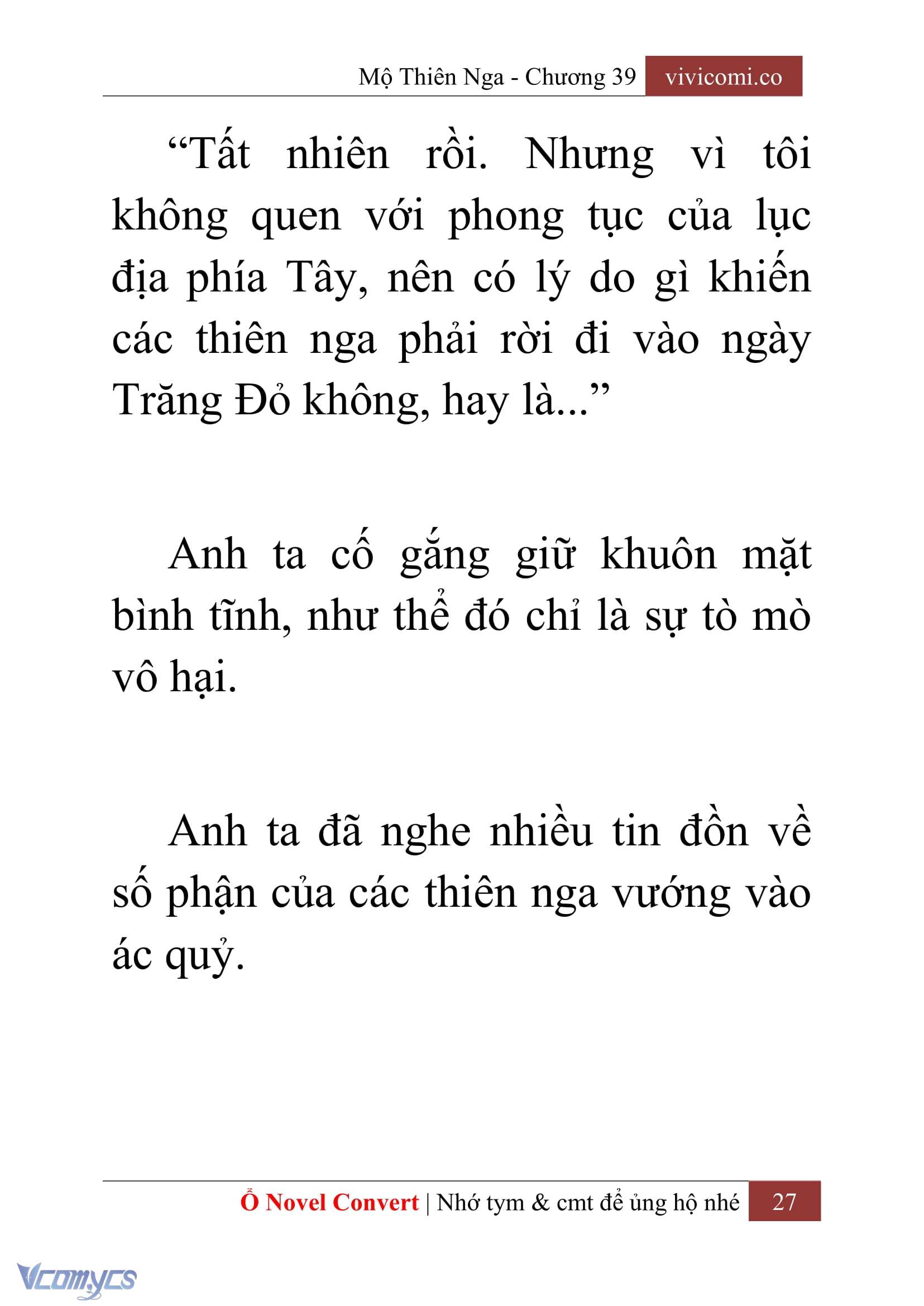 Mộ Thiên Nga - Chương 39 vivicomi.co

“Tất nhiên rồi. Nhưng vì tôi không quen với phong tục của lục địa phía Tây, nên có lý do gì khiến các thiên nga phải rời đi vào ngày Trăng Đỏ không, hay là...”

Anh ta cố gắng giữ khuôn mặt bình tĩnh, như thể đó chỉ là sự tò mò vô hại.

Anh ta đã nghe nhiều tin đồn về số phận của các thiên nga vướng vào ác quỷ.

Ổ Novel Convert | Nhớ tym & cmt để ủng hộ nhé 27

Vcomycs